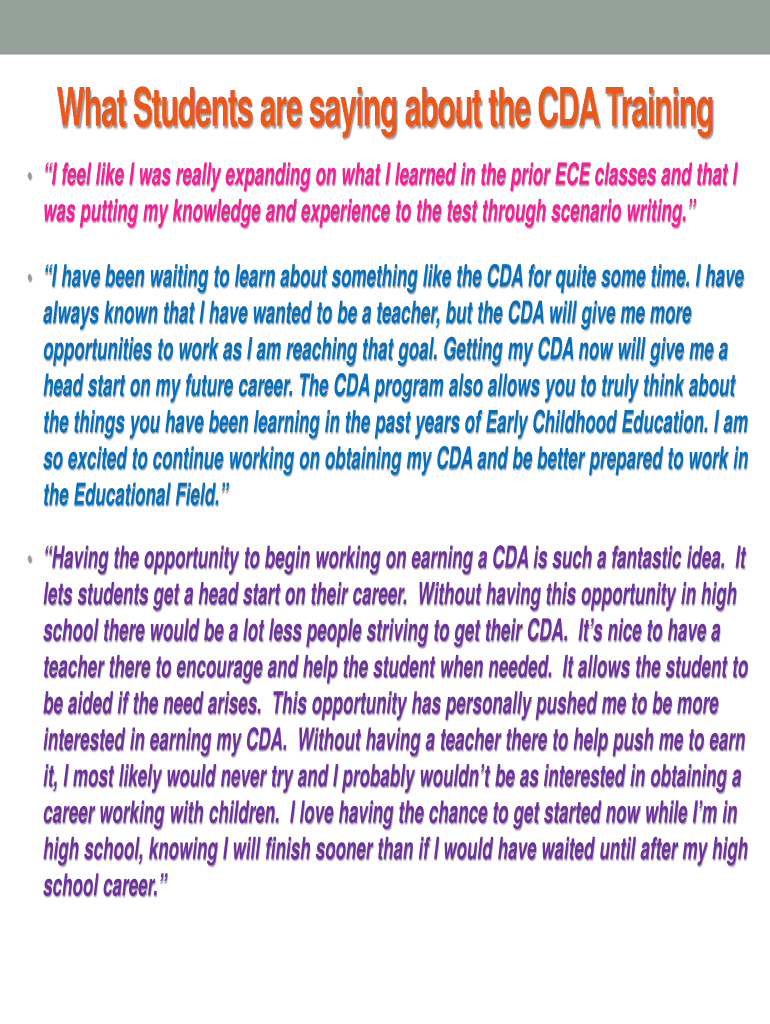 What Students are saying about the CDA Training

• "I feel like I was really expanding on what I learned in the prior ECE classes and that I was putting my knowledge and experience to the test through scenario writing."

• "I have been waiting to learn about something like the CDA for quite some time. I have always known that I have wanted to be a teacher, but the CDA will give me more opportunities to work as I am reaching that goal. Getting my CDA now will give me a head start on my future career. The CDA program also allows you to truly think about the things you have been learning in the past years of Early Childhood Education. I am so excited to continue working on obtaining my CDA and be better prepared to work in the Educational Field."

• "Having the opportunity to begin working on earning a CDA is such a fantastic idea. It lets students get a head start on their career. Without having this opportunity in high school there would be a lot less people striving to get their CDA. It's nice to have a teacher there to encourage and help the student when needed. It allows the student to be aided if the need arises. This opportunity has personally pushed me to be more interested in earning my CDA. Without having a teacher there to help push me to earn it, I most likely would never try and I probably wouldn't be as interested in obtaining a career working with children. I love having the chance to get started now while I'm in high school, knowing I will finish sooner than if I would have waited until after my high school career."